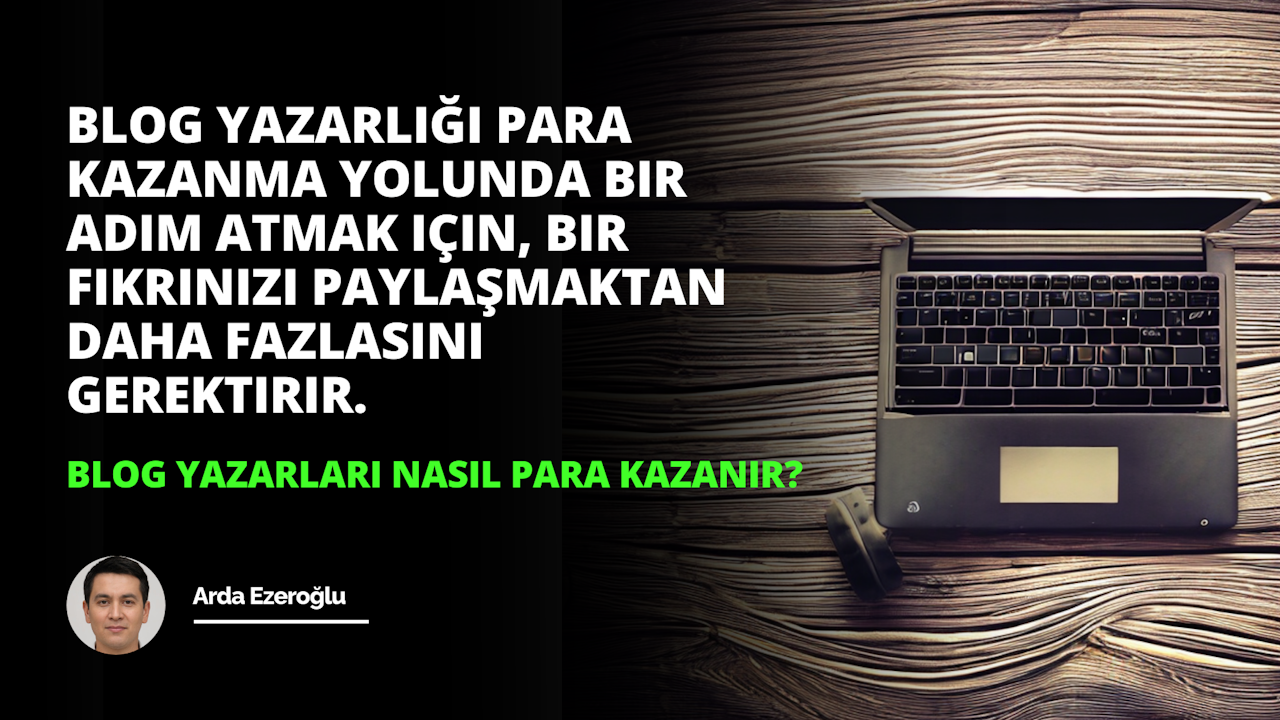 BLOG YAZARLIĞI PARA KAZANMA YOLUNDA BIR ADIM ATMAK IÇIN, BIR FIKRINIZI PAYLAŞMAKTAN DAHA FAZLASINI GEREKTIRIR.

BLOG YAZARLARI NASIL PARA KAZANIR?

Arda Ezeroğlu